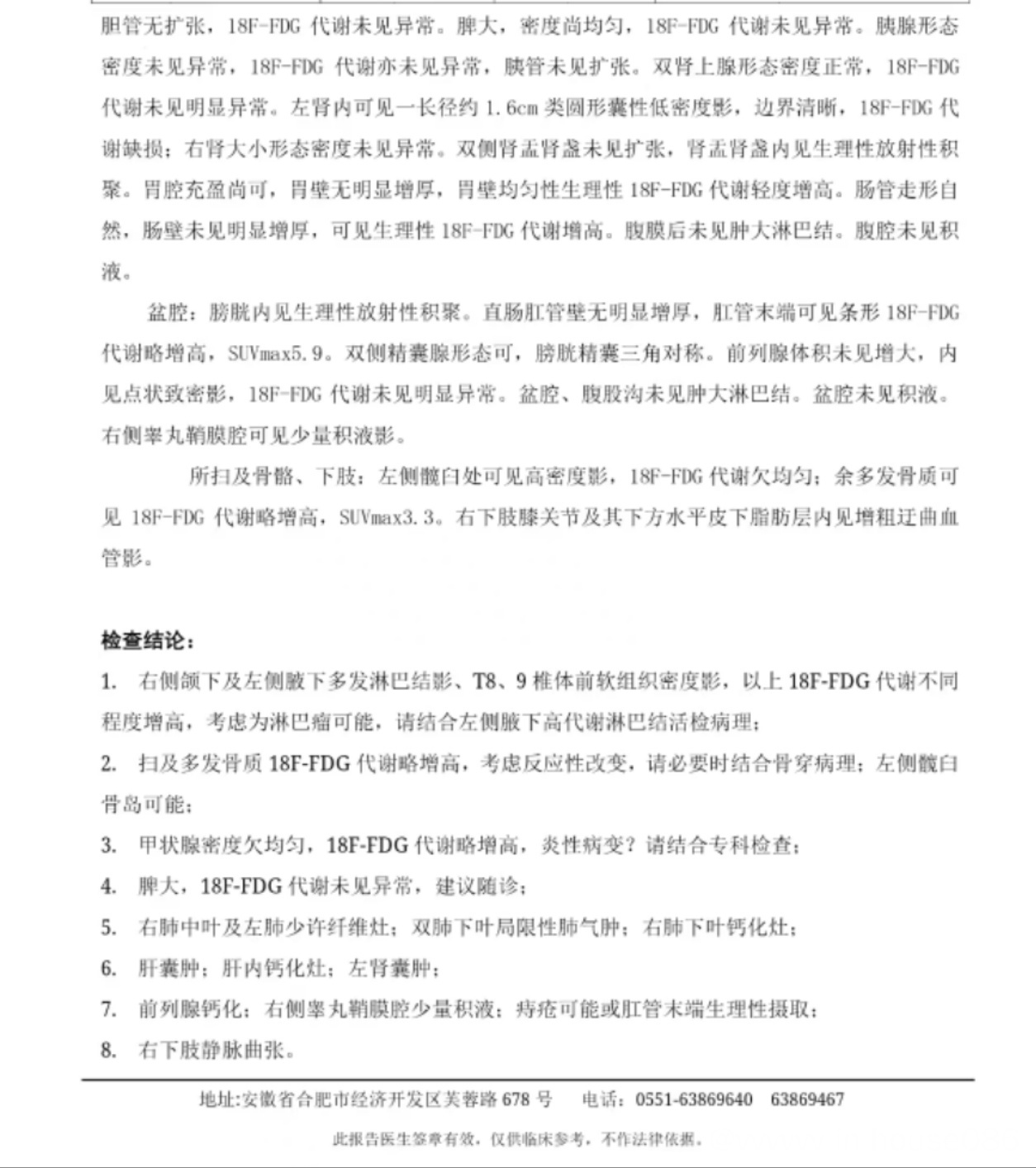 胆管无扩张，18F-FDG 代谢未见异常。脾大，密度尚均匀，18F-FDG 代谢未见异常。胰腺形态密度未见异常，18F-FDG 代谢亦未见异常，胰管未见扩张。双肾上腺形态密度正常，18F-FDG 代谢未见明显异常。左肾内可见一长径约 1.6cm 类圆形囊性低密度影，边界清晰，18F-FDG 代谢缺损；右肾大小形态密度未见异常。双侧肾盂肾盏未见扩张，肾盂肾盏内见生理性放射性积聚。胃腔充盈尚可，胃壁无明显增厚，胃壁均匀性生理性 18F-FDG 代谢轻度增高。肠管走形自然，肠壁未见明显增厚，可见生理性 18F-FDG 代谢增高。腹膜后未见肿大淋巴结。腹腔未见积液。

盆腔：膀胱内见生理性放射性积聚。直肠肛管壁无明显增厚，肛管末端可见条形 18F-FDG 代谢略增高，SUVmax5.9。双侧精囊腺形态可，膀胱精囊三角对称。前列腺体积未见增大，内见点状致密影，18F-FDG 代谢未见明显异常。盆腔、腹股沟未见肿大淋巴结。盆腔未见积液。右侧睾丸鞘膜腔可见少量积液影。

所扫及骨骼、下肢：左侧髋臼处可见高密度影，18F-FDG 代谢欠均匀；余多发骨质可见 18F-FDG 代谢略增高，SUVmax3.3。右下肢膝关节及其下方水平皮下脂肪层内见增粗迂曲血管影。

检查结论：
1. 右侧颌下及左侧腋下多发淋巴结影、T8、9 椎体前软组织密度影，以上 18F-FDG 代谢不同程度增高，考虑为淋巴瘤可能，请结合左侧腋下高代谢淋巴结活检病理；
2. 扫及多发骨质 18F-FDG 代谢略增高，考虑反应性改变，请必要时结合骨穿病理；左侧髋臼骨岛可能；
3. 甲状腺密度欠均匀，18F-FDG 代谢略增高，炎性病变？请结合专科检查；
4. 脾大，18F-FDG 代谢未见异常，建议随诊；
5. 右肺中叶及左肺少许纤维灶；双肺下叶局限性肺气肿；右肺下叶钙化灶；
6. 肝囊肿；肝内钙化灶；左肾囊肿；
7. 前列腺钙化；右侧睾丸鞘膜腔少量积液；痔疮可能或肛管末端生理性摄取；
8. 右下肢静脉曲张。

地址:安徽省合肥市经济开发区芙蓉路 678 号　电话：0551-63869640　63869467

此报告医生签章有效，仅供临床参考，不作法律依据。